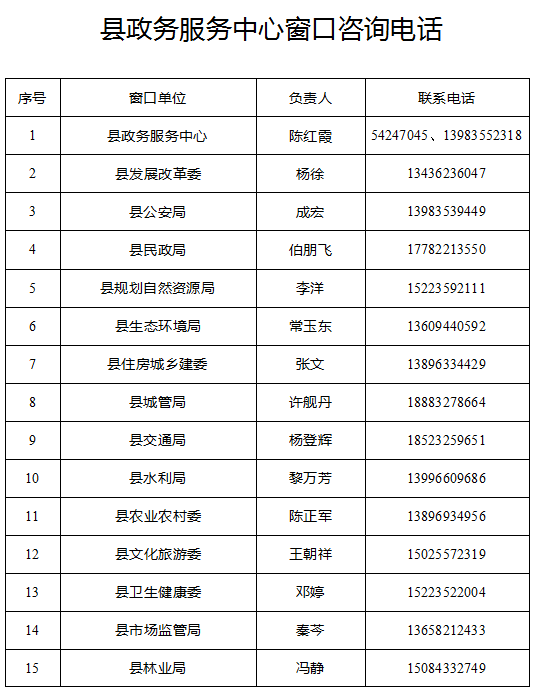 县政务服务中心窗口咨询电话

| 序号 | 窗口单位 | 负责人 | 联系电话 |
|---|---|---|---|
| 1 | 县政务服务中心 | 陈红霞 | 54247045、13983552318 |
| 2 | 县发展改革委 | 杨徐 | 13436236047 |
| 3 | 县公安局 | 成宏 | 13983539449 |
| 4 | 县民政局 | 伯朋飞 | 17782213550 |
| 5 | 县规划自然资源局 | 李洋 | 15223592111 |
| 6 | 县生态环境局 | 常玉东 | 13609440592 |
| 7 | 县住房城乡建委 | 张文 | 13896334429 |
| 8 | 县城管局 | 许舰丹 | 18883278664 |
| 9 | 县交通局 | 杨登辉 | 18523259651 |
| 10 | 县水利局 | 黎万芳 | 13996609686 |
| 11 | 县农业农村委 | 陈正军 | 13896934956 |
| 12 | 县文化旅游委 | 王朝祥 | 15025572319 |
| 13 | 县卫生健康委 | 邓婷 | 15223522004 |
| 14 | 县市场监管局 | 秦芩 | 13658212433 |
| 15 | 县林业局 | 冯静 | 15084332749 |